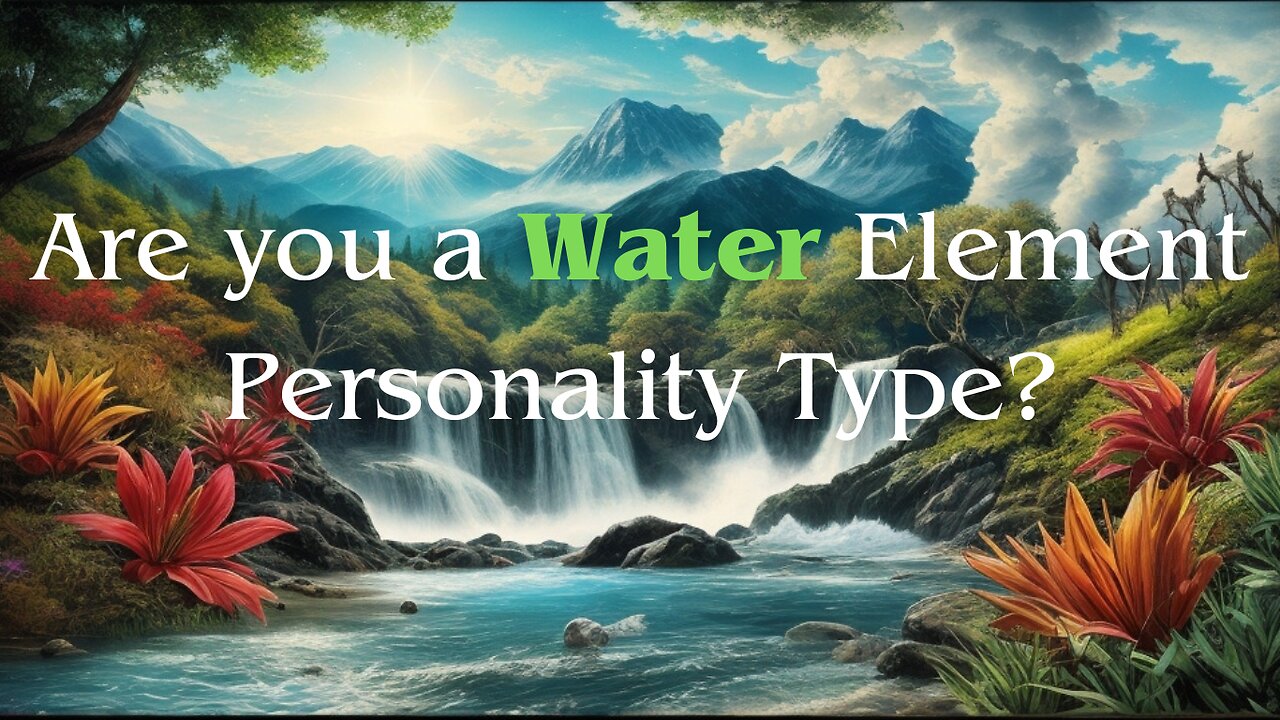 Are you a Water Element Personality Type?